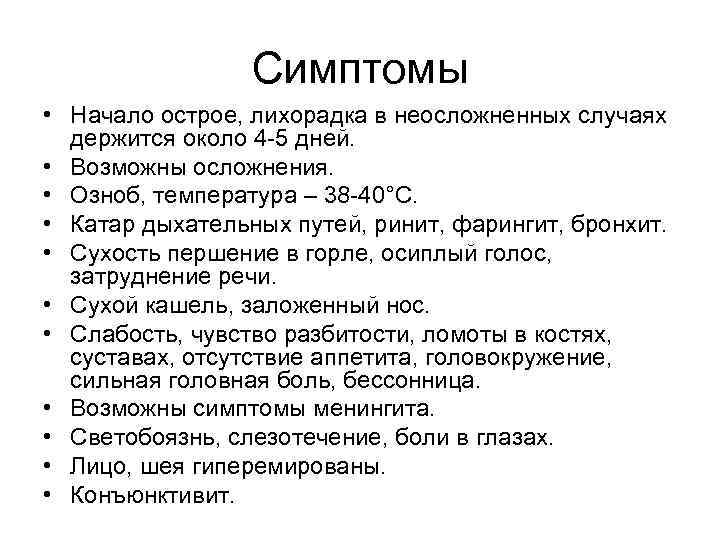 Симптомы

• Начало острое, лихорадка в неосложненных случаях держится около 4-5 дней.
• Возможны осложнения.
• Озноб, температура – 38-40°С.
• Катар дыхательных путей, ринит, фарингит, бронхит.
• Сухость першение в горле, осиплый голос, затруднение речи.
• Сухой кашель, заложенный нос.
• Слабость, чувство разбитости, ломоты в костях, суставах, отсутствие аппетита, головокружение, сильная головная боль, бессонница.
• Возможны симптомы менингита.
• Светобоязнь, слезотечение, боли в глазах.
• Лицо, шея гиперемированы.
• Конъюнктивит.